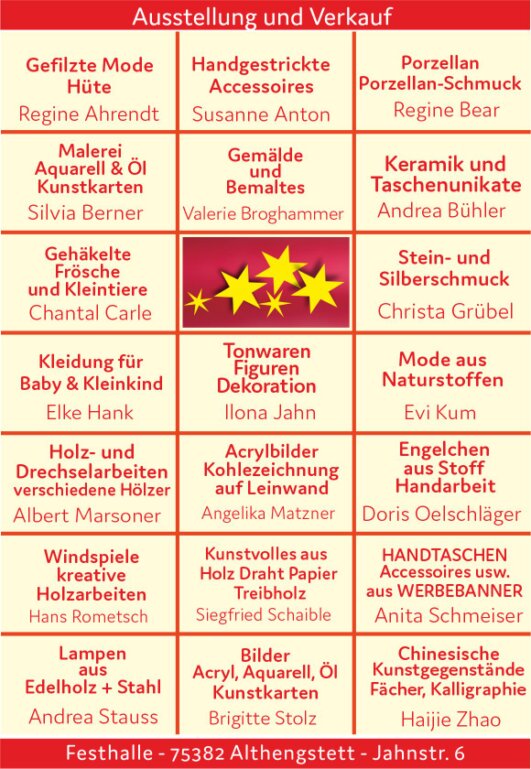 Ausstellung und Verkauf

| | | |
|---|---|---|
| Gefilzte Mode Hüte Regine Ahrendt | Handgestrickte Accessoires Susanne Anton | Porzellan Porzellan-Schmuck Regine Bear |
| Malerei Aquarell & Öl Kunstkarten Silvia Berner | Gemälde und Bemaltes Valerie Broghammer | Keramik und Taschenunikate Andrea Bühler |
| Gehäkelte Frösche und Kleintiere Chantal Carle | | Stein- und Silberschmuck Christa Grübel |
| Kleidung für Baby & Kleinkind Elke Hank | Tonwaren Figuren Dekoration Ilona Jahn | Mode aus Naturstoffen Evi Kum |
| Holz- und Drechselarbeiten verschiedene Hölzer Albert Marsoner | Acrylbilder Kohlezeichnung auf Leinwand Angelika Matzner | Engelchen aus Stoff Handarbeit Doris Oelschläger |
| Windspiele kreative Holzarbeiten Hans Rometsch | Kunstvolles aus Holz Draht Papier Treibholz Siegfried Schaible | HANDTASCHEN Accessoires usw. aus WERBEBANNER Anita Schmeiser |
| Lampen aus Edelholz + Stahl Andrea Stauss | Bilder Acryl, Aquarell, Öl Kunstkarten Brigitte Stolz | Chinesische Kunstgegenstände Fächer, Kalligraphie Haijie Zhao |

Festhalle - 75382 Althengstett - Jahnstr. 6